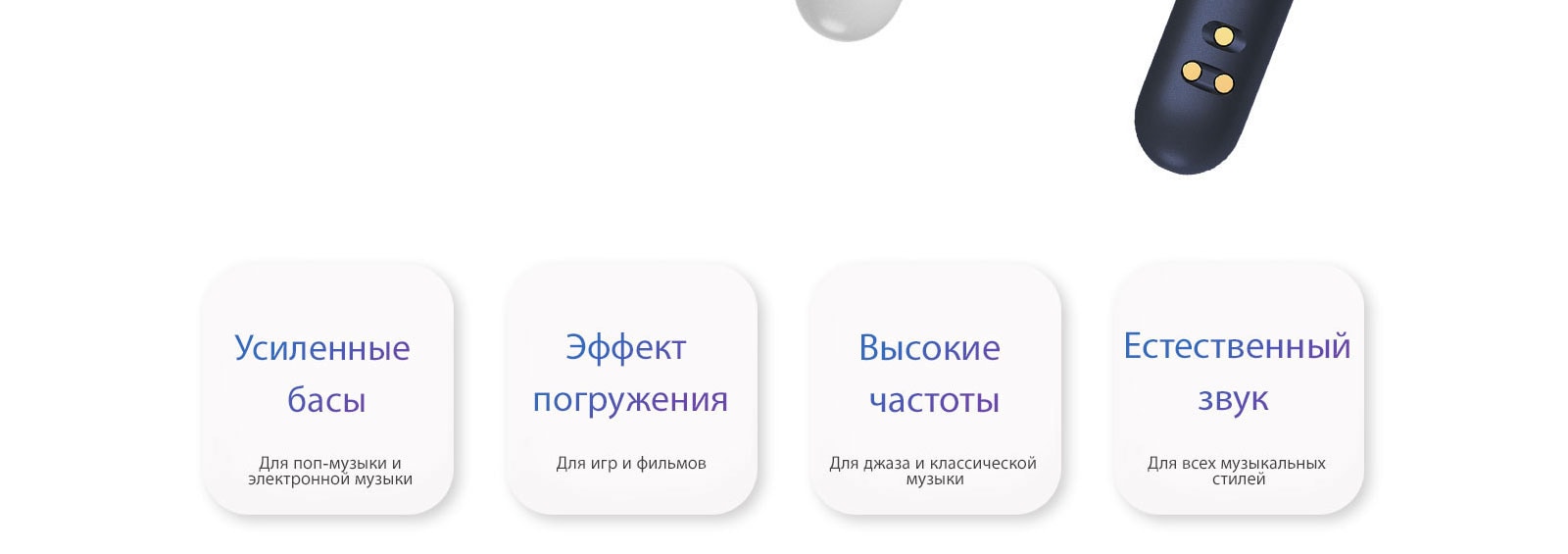 Усиленные басы

Для поп-музыки и электронной музыки

Эффект погружения

Для игр и фильмов

Высокие частоты

Для джаза и классической музыки

Естественный звук

Для всех музыкальных стилей